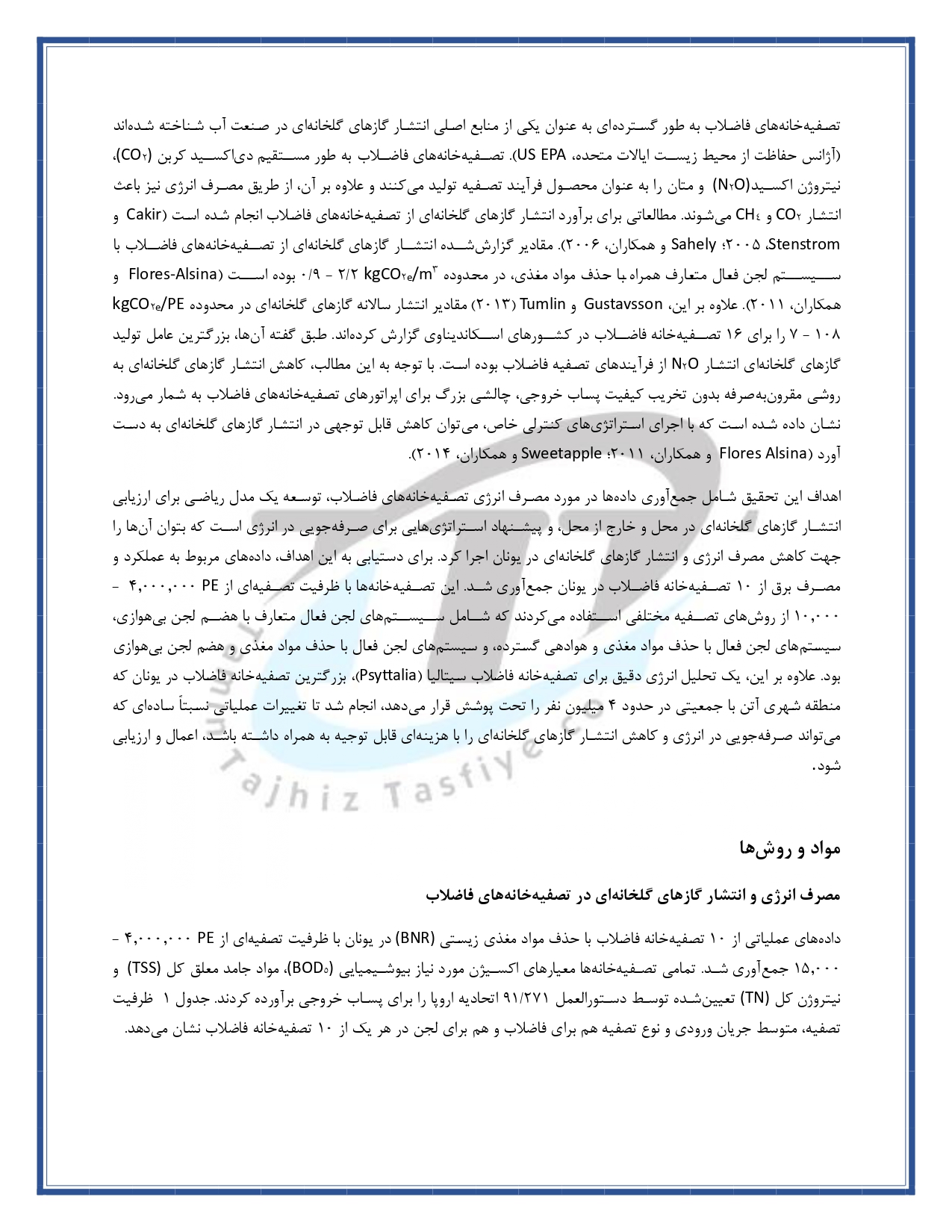 تصفیه‌خانه‌های فاضلاب به طور گسترده‌ای به عنوان یکی از منابع اصلی انتشار گازهای گلخانه‌ای در صنعت آب شناخته شده‌اند (آژانس حفاظت از محیط زیست ایالات متحده، US EPA). تصفیه‌خانه‌های فاضلاب به طور مستقیم دی‌اکسید کربن ($CO_2$)، نیتروژن اکسید($N_2O$) و متان را به عنوان محصول فرآیند تصفیه تولید می‌کنند و علاوه بر آن، از طریق مصرف انرژی نیز باعث انتشار $CO_2$ و $CH_4$ می‌شوند. مطالعاتی برای برآورد انتشار گازهای گلخانه‌ای از تصفیه‌خانه‌های فاضلاب انجام شده است (Cakir و Stenstrom، ۲۰۰۵؛ Sahely و همکاران، ۲۰۰۶). مقادیر گزارش‌شده انتشار گازهای گلخانه‌ای از تصفیه‌خانه‌های فاضلاب با سیستم لجن فعال متعارف همراه با حذف مواد مغذی، در محدوده $kgCO_{2e}/m^3$ ۲/۲ - ۰/۹ بوده است (Flores-Alsina و همکاران، ۲۰۱۱). علاوه بر این، Gustavsson و Tumlin (۲۰۱۳) مقادیر انتشار سالانه گازهای گلخانه‌ای در محدوده $kgCO_{2e}/PE$ ۱۰۸ - ۷ را برای ۱۶ تصفیه‌خانه فاضلاب در کشورهای اسکاندیناوی گزارش کرده‌اند. طبق گفته آن‌ها، بزرگترین عامل تولید گازهای گلخانه‌ای انتشار $N_2O$ از فرآیندهای تصفیه فاضلاب بوده است. با توجه به این مطالب، کاهش انتشار گازهای گلخانه‌ای به روشی مقرون‌به‌صرفه بدون تخریب کیفیت پساب خروجی، چالشی بزرگ برای اپراتورهای تصفیه‌خانه‌های فاضلاب به شمار می‌رود. نشان داده شده است که با اجرای استراتژی‌های کنترلی خاص، می‌توان کاهش قابل توجهی در انتشار گازهای گلخانه‌ای به دست آورد (Flores Alsina و همکاران، ۲۰۱۱؛ Sweetapple و همکاران، ۲۰۱۴).

اهداف این تحقیق شامل جمع‌آوری داده‌ها در مورد مصرف انرژی تصفیه‌خانه‌های فاضلاب، توسعه یک مدل ریاضی برای ارزیابی انتشار گازهای گلخانه‌ای در محل و خارج از محل، و پیشنهاد استراتژی‌هایی برای صرفه‌جویی در انرژی است که بتوان آن‌ها را جهت کاهش مصرف انرژی و انتشار گازهای گلخانه‌ای در یونان اجرا کرد. برای دستیابی به این اهداف، داده‌های مربوط به عملکرد و مصرف برق از ۱۰ تصفیه‌خانه فاضلاب در یونان جمع‌آوری شد. این تصفیه‌خانه‌ها با ظرفیت تصفیه‌ای از PE ۴,۰۰۰,۰۰۰ - ۱۰,۰۰۰ از روش‌های تصفیه مختلفی استفاده می‌کردند که شامل سیستم‌های لجن فعال متعارف با هضم لجن بی‌هوازی، سیستم‌های لجن فعال با حذف مواد مغذی و هوادهی گسترده، و سیستم‌های لجن فعال با حذف مواد مغذی و هضم لجن بی‌هوازی بود. علاوه بر این، یک تحلیل انرژی دقیق برای تصفیه‌خانه فاضلاب سیتالیا (Psyttalia)، بزرگترین تصفیه‌خانه فاضلاب در یونان که منطقه شهری آتن با جمعیتی در حدود ۴ میلیون نفر را تحت پوشش قرار می‌دهد، انجام شد تا تغییرات عملیاتی نسبتاً ساده‌ای که می‌تواند صرفه‌جویی در انرژی و کاهش انتشار گازهای گلخانه‌ای را با هزینه‌ای قابل توجیه به همراه داشته باشد، اعمال و ارزیابی شود.

Tajhiz Tasfiye

مواد و روش‌ها

مصرف انرژی و انتشار گازهای گلخانه‌ای در تصفیه‌خانه‌های فاضلاب

داده‌های عملیاتی از ۱۰ تصفیه‌خانه فاضلاب با حذف مواد مغذی زیستی (BNR) در یونان با ظرفیت تصفیه‌ای از PE ۴,۰۰۰,۰۰۰ - ۱۵,۰۰۰ جمع‌آوری شد. تمامی تصفیه‌خانه‌ها معیارهای اکسیژن مورد نیاز بیوشیمیایی ($BOD_5$)، مواد جامد معلق کل (TSS) و نیتروژن کل (TN) تعیین‌شده توسط دستورالعمل ۹۱/۲۷۱ اتحادیه اروپا را برای پساب خروجی برآورده کردند. جدول ۱ ظرفیت تصفیه، متوسط جریان ورودی و نوع تصفیه هم برای فاضلاب و هم برای لجن در هر یک از ۱۰ تصفیه‌خانه فاضلاب نشان می‌دهد.